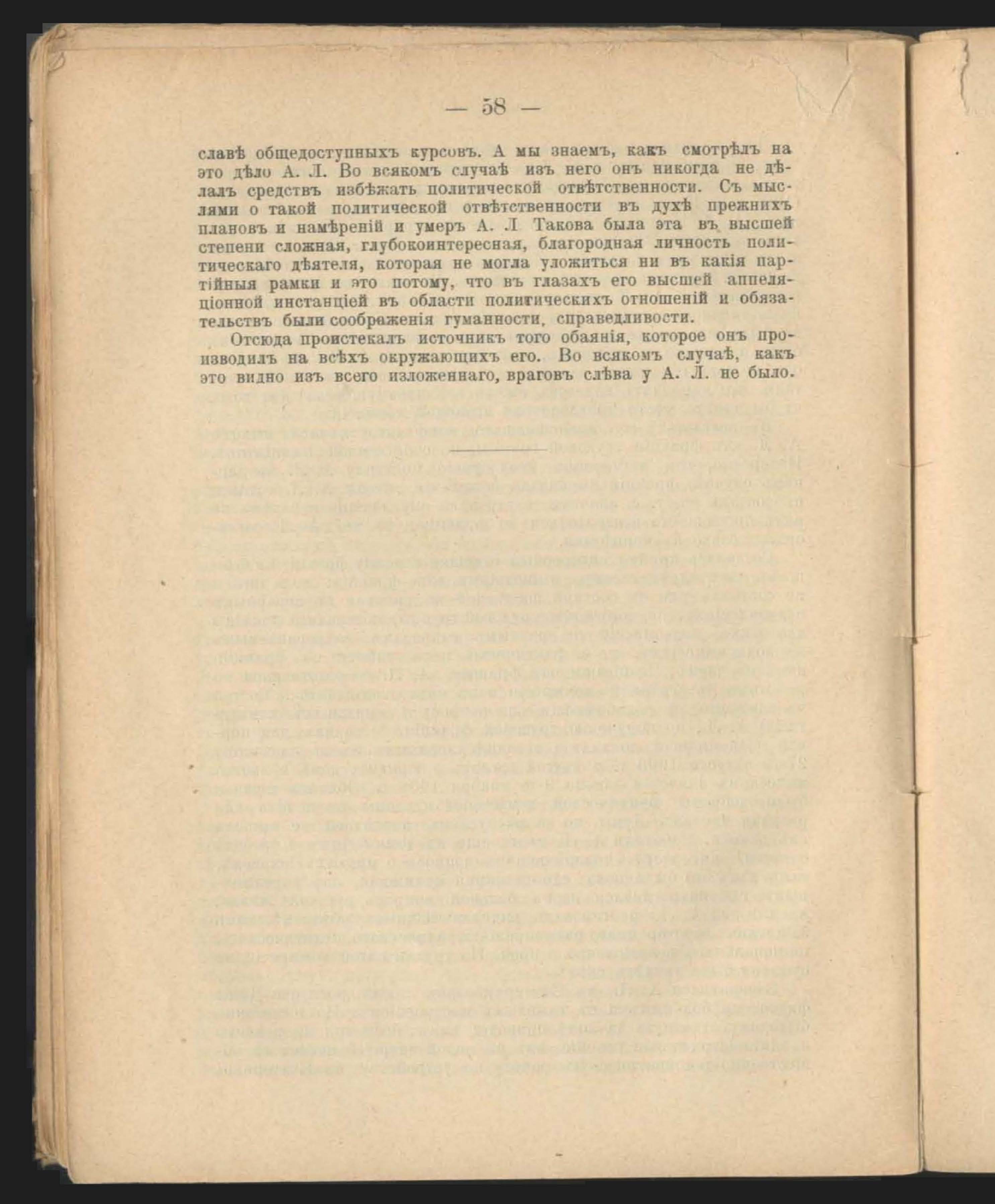 — 58 —

славѣ общедоступныхъ курсовъ. А мы знаемъ, какъ смотрѣлъ на это дѣло А. Л. Во всякомъ случаѣ изъ него онъ никогда не дѣлалъ средствъ избѣжать политической отвѣтственности. Съ мыслями о такой политической отвѣтственности въ духѣ прежнихъ плановъ и намѣреній и умеръ А. Л Такова была эта въ высшей степени сложная, глубокоинтересная, благородная личность политическаго дѣятеля, которая не могла уложиться ни въ какія партійныя рамки и это потому, что въ глазахъ его высшей аппеляціонной инстанціей въ области политическихъ отношеній и обязательствъ были соображенія гуманности, справедливости.

Отсюда проистекалъ источникъ того обаянія, которое онъ производилъ на всѣхъ окружающихъ его. Во всякомъ случаѣ, какъ это видно изъ всего изложеннаго, враговъ слѣва у А. Л. не было.